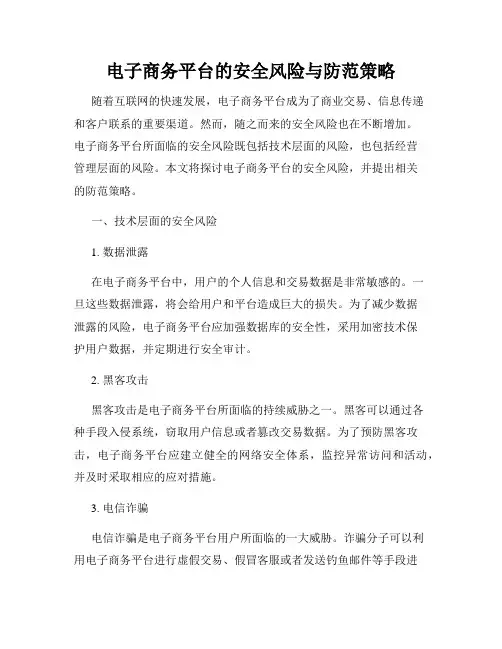 电子商务平台的安全风险与防范策略

随着互联网的快速发展，电子商务平台成为了商业交易、信息传递和客户联系的重要渠道。然而，随之而来的安全风险也在不断增加。电子商务平台所面临的安全风险既包括技术层面的风险，也包括经营管理层面的风险。本文将探讨电子商务平台的安全风险，并提出相关的防范策略。

一、技术层面的安全风险

1. 数据泄露

在电子商务平台中，用户的个人信息和交易数据是非常敏感的。一旦这些数据泄露，将会给用户和平台造成巨大的损失。为了减少数据泄露的风险，电子商务平台应加强数据库的安全性，采用加密技术保护用户数据，并定期进行安全审计。

2. 黑客攻击

黑客攻击是电子商务平台所面临的持续威胁之一。黑客可以通过各种手段入侵系统，窃取用户信息或者篡改交易数据。为了预防黑客攻击，电子商务平台应建立健全的网络安全体系，监控异常访问和活动，并及时采取相应的应对措施。

3. 电信诈骗

电信诈骗是电子商务平台用户所面临的一大威胁。诈骗分子可以利用电子商务平台进行虚假交易、假冒客服或者发送钓鱼邮件等手段进